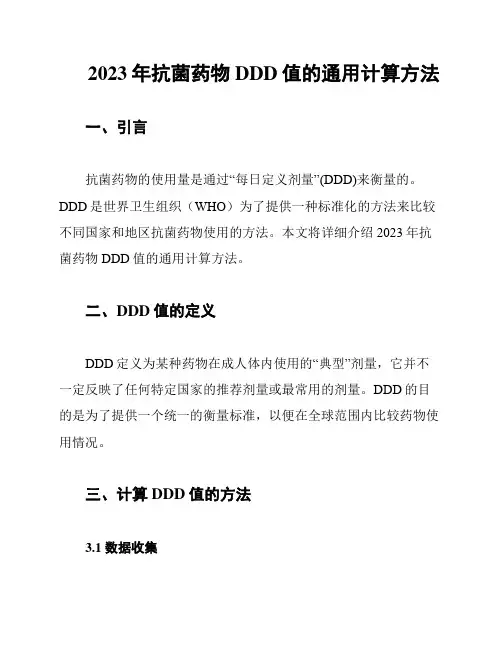 2023 年抗菌药物 DDD 值的通用计算方法

一、引言

抗菌药物的使用量是通过“每日定义剂量”(DDD)来衡量的。DDD 是世界卫生组织（WHO）为了提供一种标准化的方法来比较不同国家和地区抗菌药物使用的方法。本文将详细介绍 2023 年抗菌药物 DDD 值的通用计算方法。

二、DDD 值的定义

DDD 定义为某种药物在成人体内使用的“典型”剂量，它并不一定反映了任何特定国家的推荐剂量或最常用的剂量。DDD 的目的是为了提供一个统一的衡量标准，以便在全球范围内比较药物使用情况。

三、计算 DDD 值的方法

3.1 数据收集